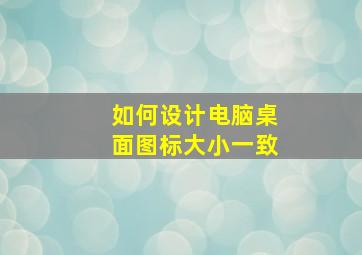 如何设计电脑桌面图标大小一致